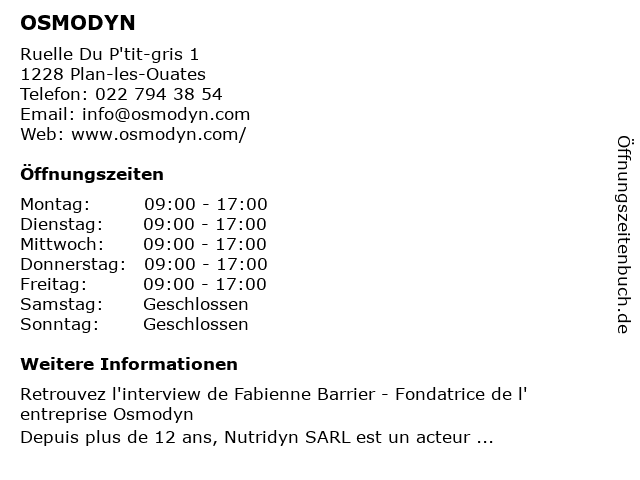 OSMODYN

Ruelle Du P'tit-gris 1
1228 Plan-les-Ouates
Telefon: 022 794 38 54
Email: info@osmodyn.com
Web: www.osmodyn.com/

Öffnungszeiten

| Montag: | 09:00 - 17:00 |
|---|---|
| Dienstag: | 09:00 - 17:00 |
| Mittwoch: | 09:00 - 17:00 |
| Donnerstag: | 09:00 - 17:00 |
| Freitag: | 09:00 - 17:00 |
| Samstag: | Geschlossen |
| Sonntag: | Geschlossen |

Weitere Informationen

Retrouvez l'interview de Fabienne Barrier - Fondatrice de l' entreprise Osmodyn
Depuis plus de 12 ans, Nutridyn SARL est un acteur ...

Öffnungszeitenbuch.de